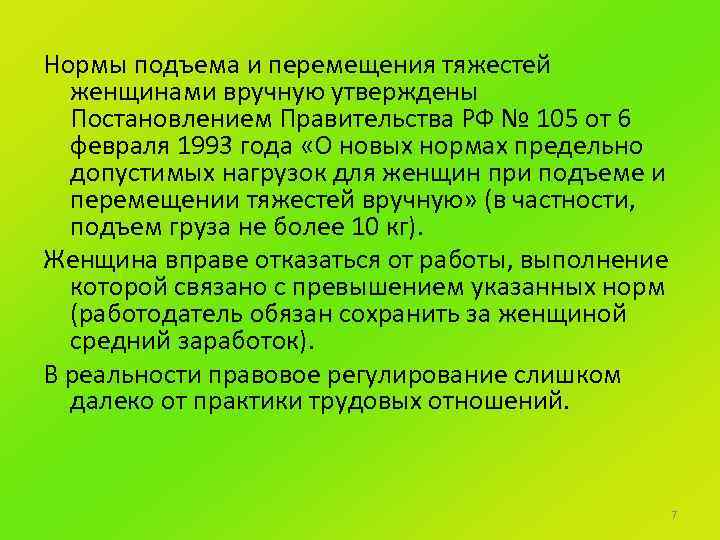 Нормы подъема и перемещения тяжестей женщинами вручную утверждены Постановлением Правительства РФ № 105 от 6 февраля 1993 года «О новых нормах предельно допустимых нагрузок для женщин при подъеме и перемещении тяжестей вручную» (в частности, подъем груза не более 10 кг).

Женщина вправе отказаться от работы, выполнение которой связано с превышением указанных норм (работодатель обязан сохранить за женщиной средний заработок).

В реальности правовое регулирование слишком далеко от практики трудовых отношений.

7